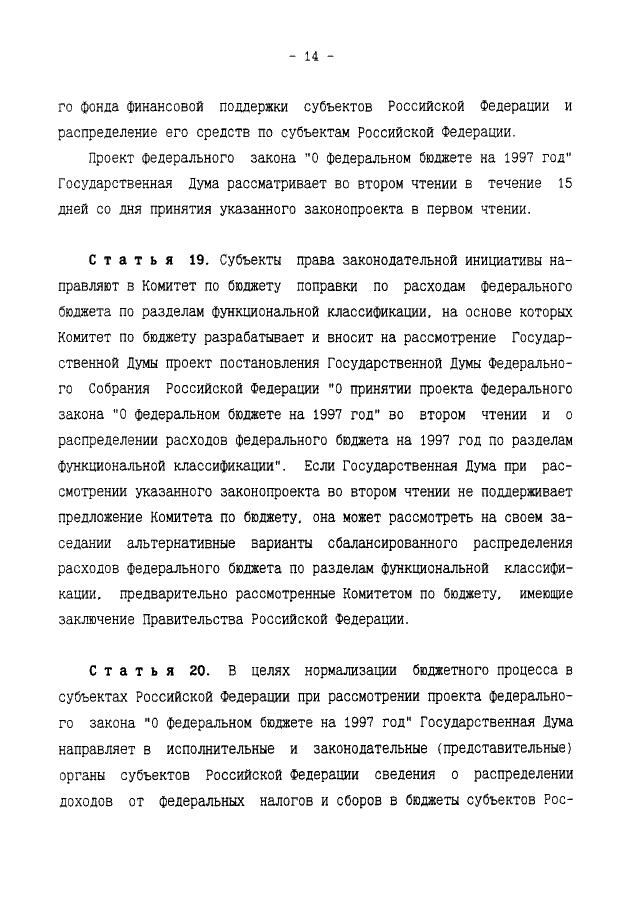 - 14 -

го фонда финансовой поддержки субъектов Российской Федерации и распределение его средств по субъектам Российской Федерации.

Проект федерального закона "О федеральном бюджете на 1997 год" Государственная Дума рассматривает во втором чтении в течение 15 дней со дня принятия указанного законопроекта в первом чтении.

Статья 19. Субъекты права законодательной инициативы направляют в Комитет по бюджету поправки по расходам федерального бюджета по разделам функциональной классификации, на основе которых Комитет по бюджету разрабатывает и вносит на рассмотрение Государственной Думы проект постановления Государственной Думы Федерального Собрания Российской Федерации "О принятии проекта федерального закона "О федеральном бюджете на 1997 год" во втором чтении и о распределении расходов федерального бюджета на 1997 год по разделам функциональной классификации". Если Государственная Дума при рассмотрении указанного законопроекта во втором чтении не поддерживает предложение Комитета по бюджету, она может рассмотреть на своем заседании альтернативные варианты сбалансированного распределения расходов федерального бюджета по разделам функциональной классификации, предварительно рассмотренные Комитетом по бюджету, имеющие заключение Правительства Российской Федерации.

Статья 20. В целях нормализации бюджетного процесса в субъектах Российской Федерации при рассмотрении проекта федерального закона "О федеральном бюджете на 1997 год" Государственная Дума направляет в исполнительные и законодательные (представительные) органы субъектов Российской Федерации сведения о распределении доходов от федеральных налогов и сборов в бюджеты субъектов Рос-